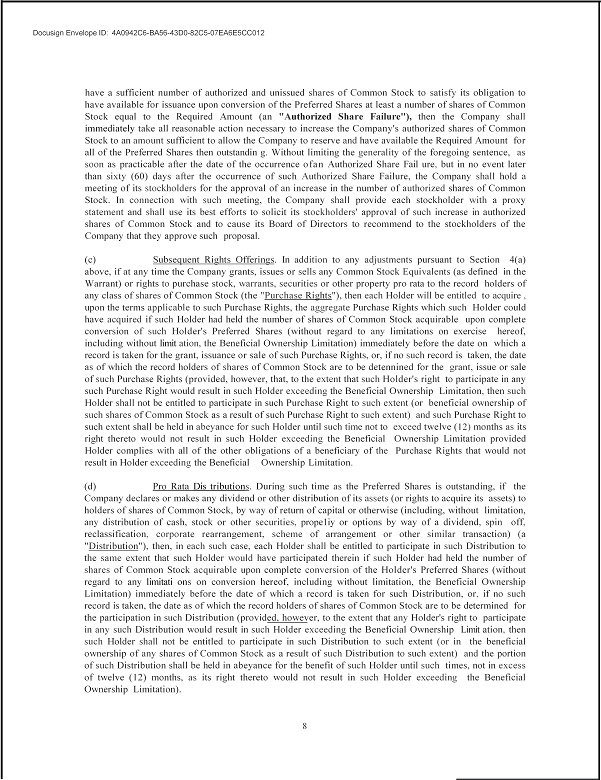 Docusign Envelope ID: 4A0942C6-BA56-43D0-82C5-07EA6E5CC012

have a sufficient number of authorized and unissued shares of Common Stock to satisfy its obligation to have available for issuance upon conversion of the Preferred Shares at least a number of shares of Common Stock equal to the Required Amount (an "Authorized Share Failure"), then the Company shall immediately take all reasonable action necessary to increase the Company's authorized shares of Common Stock to an amount sufficient to allow the Company to reserve and have available the Required Amount for all of the Preferred Shares then outstandin g. Without limiting the generality of the foregoing sentence, as soon as practicable after the date of the occurrence ofan Authorized Share Fail ure, but in no event later than sixty (60) days after the occurrence of such Authorized Share Failure, the Company shall hold a meeting of its stockholders for the approval of an increase in the number of authorized shares of Common Stock. In connection with such meeting, the Company shall provide each stockholder with a proxy statement and shall use its best efforts to solicit its stockholders' approval of such increase in authorized shares of Common Stock and to cause its Board of Directors to recommend to the stockholders of the Company that they approve such proposal.

(c) Subsequent Rights Offerings. In addition to any adjustments pursuant to Section 4(a) above, if at any time the Company grants, issues or sells any Common Stock Equivalents (as defined in the Warrant) or rights to purchase stock, warrants, securities or other property pro rata to the record holders of any class of shares of Common Stock (the "Purchase Rights"), then each Holder will be entitled to acquire , upon the terms applicable to such Purchase Rights, the aggregate Purchase Rights which such Holder could have acquired if such Holder had held the number of shares of Common Stock acquirable upon complete conversion of such Holder's Preferred Shares (without regard to any limitations on exercise hereof, including without limit ation, the Beneficial Ownership Limitation) immediately before the date on which a record is taken for the grant, issuance or sale of such Purchase Rights, or, if no such record is taken, the date as of which the record holders of shares of Common Stock are to be detennined for the grant, issue or sale of such Purchase Rights (provided, however, that, to the extent that such Holder's right to participate in any such Purchase Right would result in such Holder exceeding the Beneficial Ownership Limitation, then such Holder shall not be entitled to participate in such Purchase Right to such extent (or beneficial ownership of such shares of Common Stock as a result of such Purchase Right to such extent) and such Purchase Right to such extent shall be held in abeyance for such Holder until such time not to exceed twelve (12) months as its right thereto would not result in such Holder exceeding the Beneficial Ownership Limitation provided Holder complies with all of the other obligations of a beneficiary of the Purchase Rights that would not result in Holder exceeding the Beneficial Ownership Limitation.

(d) Pro Rata Dis tributions. During such time as the Preferred Shares is outstanding, if the Company declares or makes any dividend or other distribution of its assets (or rights to acquire its assets) to holders of shares of Common Stock, by way of return of capital or otherwise (including, without limitation, any distribution of cash, stock or other securities, prope1iy or options by way of a dividend, spin off, reclassification, corporate rearrangement, scheme of arrangement or other similar transaction) (a "Distribution"), then, in each such case, each Holder shall be entitled to participate in such Distribution to the same extent that such Holder would have participated therein if such Holder had held the number of shares of Common Stock acquirable upon complete conversion of the Holder's Preferred Shares (without regard to any limitati ons on conversion hereof, including without limitation, the Beneficial Ownership Limitation) immediately before the date of which a record is taken for such Distribution, or, if no such record is taken, the date as of which the record holders of shares of Common Stock are to be determined for the participation in such Distribution (provided, however, to the extent that any Holder's right to participate in any such Distribution would result in such Holder exceeding the Beneficial Ownership Limit ation, then such Holder shall not be entitled to participate in such Distribution to such extent (or in the beneficial ownership of any shares of Common Stock as a result of such Distribution to such extent) and the portion of such Distribution shall be held in abeyance for the benefit of such Holder until such times, not in excess of twelve (12) months, as its right thereto would not result in such Holder exceeding the Beneficial Ownership Limitation).

8